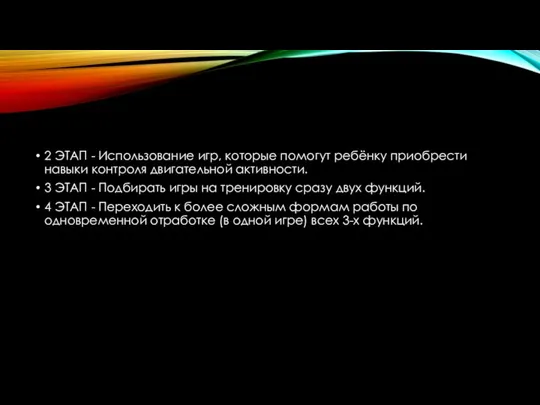 • 2 ЭТАП - Использование игр, которые помогут ребёнку приобрести навыки контроля двигательной активности.
• 3 ЭТАП - Подбирать игры на тренировку сразу двух функций.
• 4 ЭТАП - Переходить к более сложным формам работы по одновременной отработке (в одной игре) всех 3-х функций.